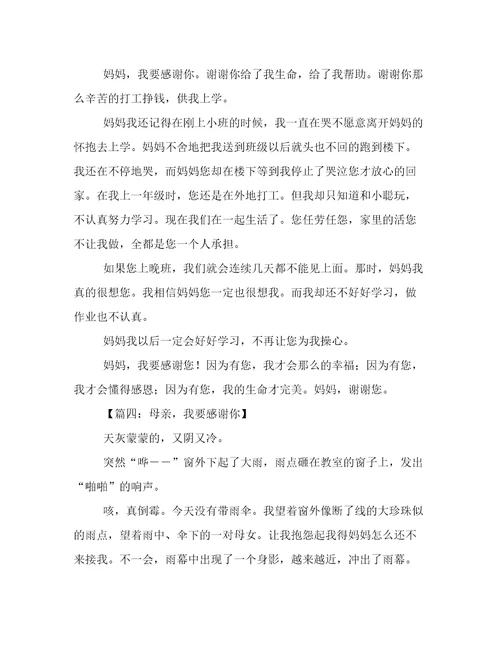 妈妈，我要感谢你。谢谢你给了我生命，给了我帮助。谢谢你那么辛苦的打工挣钱，供我上学。

妈妈我还记得在刚上小班的时候，我一直在哭不愿意离开妈妈的怀抱去上学。妈妈不舍地把我送到班级以后就头也不回的跑到楼下。我还在不停地哭，而妈妈您却在楼下等到我停止了哭泣您才放心的回家。在我上一年级时，您还是在外地打工。但我却只知道和小聪玩，不认真努力学习。现在我们在一起生活了。您任劳任怨，家里的活您不让我做，全都是您一个人承担。

如果您上晚班，我们就会连续几天都不能见上面。那时，妈妈我真的很想您。我相信妈妈您一定也很想我。而我却还不好好学习，做作业也不认真。

妈妈我以后一定会好好学习，不再让您为我操心。

妈妈，我要感谢您！因为有您，我才会那么的幸福；因为有您，我才会懂得感恩；因为有您，我的生命才完美。妈妈，谢谢您。

【篇四：母亲，我要感谢你】

天灰蒙蒙的，又阴又冷。

突然“哗——”窗外下起了大雨，雨点砸在教室的窗子上，发出“啪啪”的响声。

咳，真倒霉。今天没有带雨伞。我望着窗外像断了线的大珍珠似的雨点，望着雨中、伞下的一对母女。让我抱怨起我得妈妈怎么还不来接我。不一会，雨幕中出现了一个身影，越来越近，冲出了雨幕。